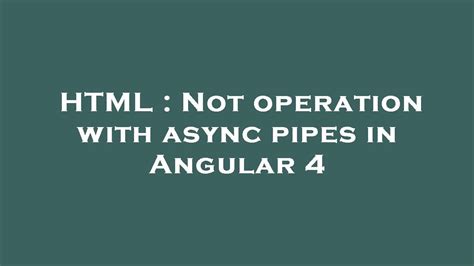 HTML : Not operation with async pipes in Angular 4